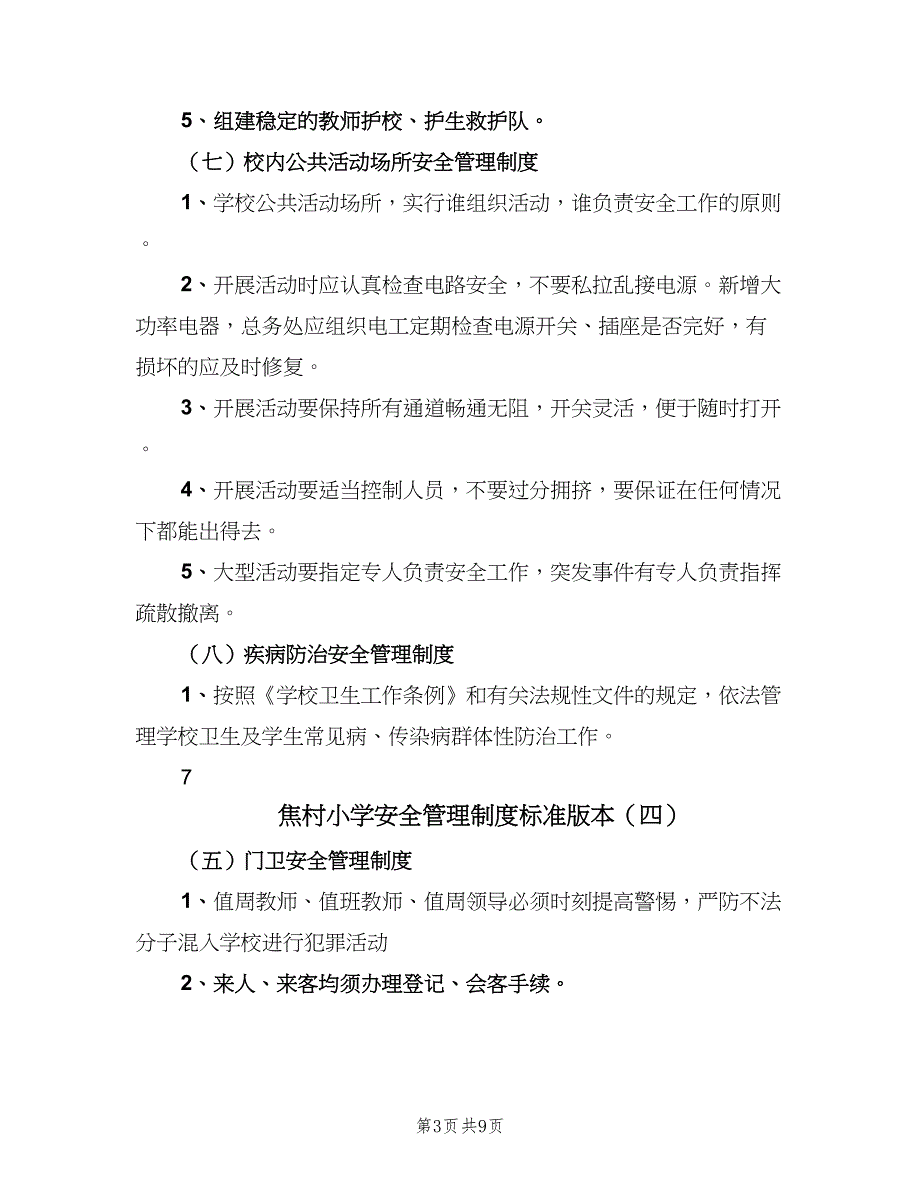 5、组建稳定的教师护校、护生救护队。

（七）校内公共活动场所安全管理制度

1、学校公共活动场所，实行谁组织活动，谁负责安全工作的原则。

2、开展活动时应认真检查电路安全，不要私拉乱接电源。新增大功率电器，总务处应组织电工定期检查电源开关、插座是否完好，有损坏的应及时修复。

3、开展活动要保持所有通道畅通无阻，开关灵活，便于随时打开。

4、开展活动要适当控制人员，不要过分拥挤，要保证在任何情况下都能出得去。

5、大型活动要指定专人负责安全工作，突发事件有专人负责指挥疏散撤离。

（八）疾病防治安全管理制度

1、按照《学校卫生工作条例》和有关法规性文件的规定，依法管理学校卫生及学生常见病、传染病群体性防治工作。

7

焦村小学安全管理制度标准版本（四）

（五）门卫安全管理制度

1、值周教师、值班教师、值周领导必须时刻提高警惕，严防不法分子混入学校进行犯罪活动

2、来人、来客均须办理登记、会客手续。

第3页 共9页